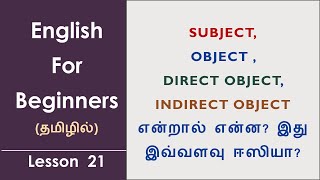 English For Beginners (தமிழில்)

Lesson 21

SUBJECT,
OBJECT ,
DIRECT OBJECT,
INDIRECT OBJECT
என்றால் என்ன? இது இவ்வளவு ஈஸியா?